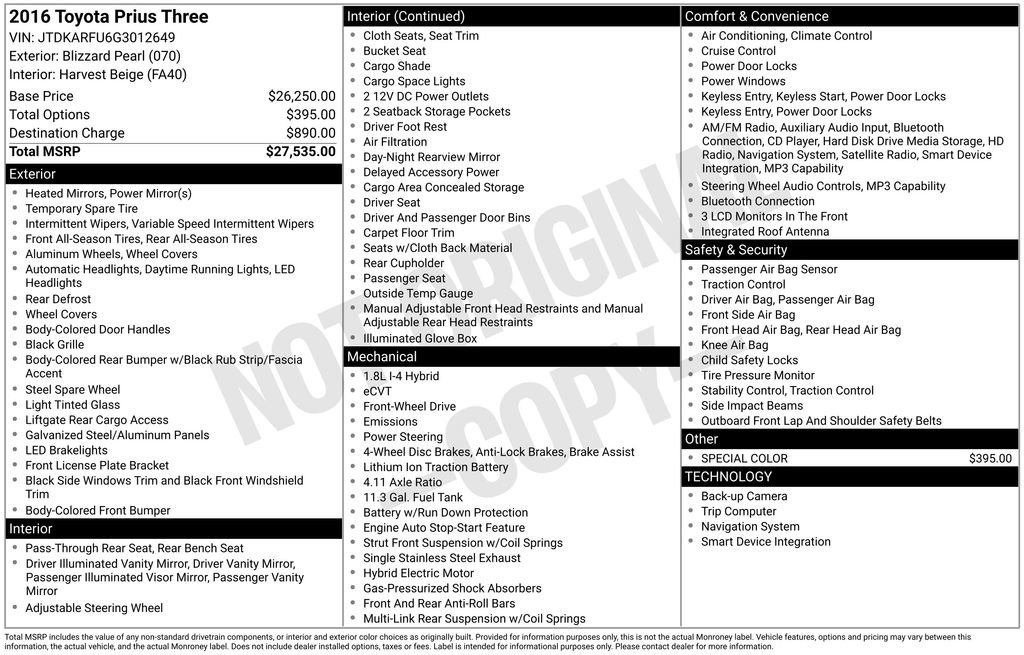 2016 Toyota Prius Three
VIN: JTDKARFU6G3012649
Exterior: Blizzard Pearl (070)
Interior: Harvest Beige (FA40)

Base Price $26,250.00
Total Options $395.00
Destination Charge $890.00
Total MSRP $27,535.00

Exterior
• Heated Mirrors, Power Mirror(s)
• Temporary Spare Tire
• Intermittent Wipers, Variable Speed Intermittent Wipers
• Front All-Season Tires, Rear All-Season Tires
• Aluminum Wheels, Wheel Covers
• Automatic Headlights, Daytime Running Lights, LED Headlights
• Rear Defrost
• Wheel Covers
• Body-Colored Door Handles
• Black Grille
• Body-Colored Rear Bumper w/Black Rub Strip/Fascia Accent
• Steel Spare Wheel
• Light Tinted Glass
• Liftgate Rear Cargo Access
• Galvanized Steel/Aluminum Panels
• LED Brakelights
• Front License Plate Bracket
• Black Side Windows Trim and Black Front Windshield Trim
• Body-Colored Front Bumper

Interior
• Pass-Through Rear Seat, Rear Bench Seat
• Driver Illuminated Vanity Mirror, Driver Vanity Mirror, Passenger Illuminated Visor Mirror, Passenger Vanity Mirror
• Adjustable Steering Wheel

Interior (Continued)
• Cloth Seats, Seat Trim
• Bucket Seat
• Cargo Shade
• Cargo Space Lights
• 2 12V DC Power Outlets
• 2 Seatback Storage Pockets
• Driver Foot Rest
• Air Filtration
• Day-Night Rearview Mirror
• Delayed Accessory Power
• Cargo Area Concealed Storage
• Driver Seat
• Driver And Passenger Door Bins
• Carpet Floor Trim
• Seats w/Cloth Back Material
• Rear Cupholder
• Passenger Seat
• Outside Temp Gauge
• Manual Adjustable Front Head Restraints and Manual Adjustable Rear Head Restraints
• Illuminated Glove Box

Mechanical
• 1.8L I-4 Hybrid
• eCVT
• Front-Wheel Drive
• Emissions
• Power Steering
• 4-Wheel Disc Brakes, Anti-Lock Brakes, Brake Assist
• Lithium Ion Traction Battery
• 4.11 Axle Ratio
• 11.3 Gal. Fuel Tank
• Battery w/Run Down Protection
• Engine Auto Stop-Start Feature
• Strut Front Suspension w/Coil Springs
• Single Stainless Steel Exhaust
• Hybrid Electric Motor
• Gas-Pressurized Shock Absorbers
• Front And Rear Anti-Roll Bars
• Multi-Link Rear Suspension w/Coil Springs

Comfort & Convenience
• Air Conditioning, Climate Control
• Cruise Control
• Power Door Locks
• Power Windows
• Keyless Entry, Keyless Start, Power Door Locks
• Keyless Entry, Power Door Locks
• AM/FM Radio, Auxiliary Audio Input, Bluetooth Connection, CD Player, Hard Disk Drive Media Storage, HD Radio, Navigation System, Satellite Radio, Smart Device Integration, MP3 Capability
• Steering Wheel Audio Controls, MP3 Capability
• Bluetooth Connection
• 3 LCD Monitors In The Front
• Integrated Roof Antenna

Safety & Security
• Passenger Air Bag Sensor
• Traction Control
• Driver Air Bag, Passenger Air Bag
• Front Side Air Bag
• Front Head Air Bag, Rear Head Air Bag
• Knee Air Bag
• Child Safety Locks
• Tire Pressure Monitor
• Stability Control, Traction Control
• Side Impact Beams
• Outboard Front Lap And Shoulder Safety Belts

Other
• SPECIAL COLOR $395.00

TECHNOLOGY
• Back-up Camera
• Trip Computer
• Navigation System
• Smart Device Integration

Total MSRP includes the value of any non-standard drivetrain components, or interior and exterior color choices as originally built. Provided for information purposes only, this is not the actual Monroney label. Vehicle features, options and pricing may vary between this information, the actual vehicle, and the actual Monroney label. Does not include dealer installed options, taxes or fees. Label is intended for informational purposes only. Please contact dealer for more information.

NOT ORIGINAL COPY